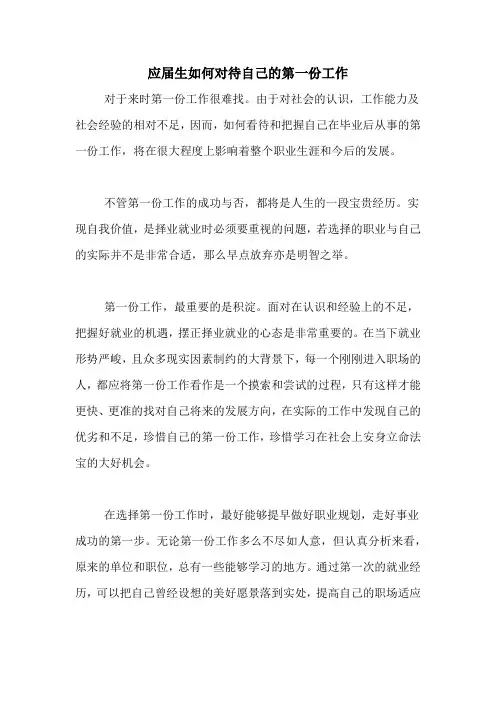 应届生如何对待自己的第一份工作

对于来时第一份工作很难找。由于对社会的认识，工作能力及社会经验的相对不足，因而，如何看待和把握自己在毕业后从事的第一份工作，将在很大程度上影响着整个职业生涯和今后的发展。

不管第一份工作的成功与否，都将是人生的一段宝贵经历。实现自我价值，是择业就业时必须要重视的问题，若选择的职业与自己的实际并不是非常合适，那么早点放弃亦是明智之举。

第一份工作，最重要的是积淀。面对在认识和经验上的不足，把握好就业的机遇，摆正择业就业的心态是非常重要的。在当下就业形势严峻，且众多现实因素制约的大背景下，每一个刚刚进入职场的人，都应将第一份工作看作是一个摸索和尝试的过程，只有这样才能更快、更准的找对自己将来的发展方向，在实际的工作中发现自己的优劣和不足，珍惜自己的第一份工作，珍惜学习在社会上安身立命法宝的大好机会。

在选择第一份工作时，最好能够提早做好职业规划，走好事业成功的第一步。无论第一份工作多么不尽如人意，但认真分析来看，原来的单位和职位，总有一些能够学习的地方。通过第一次的就业经历，可以把自己曾经设想的美好愿景落到实处，提高自己的职场适应